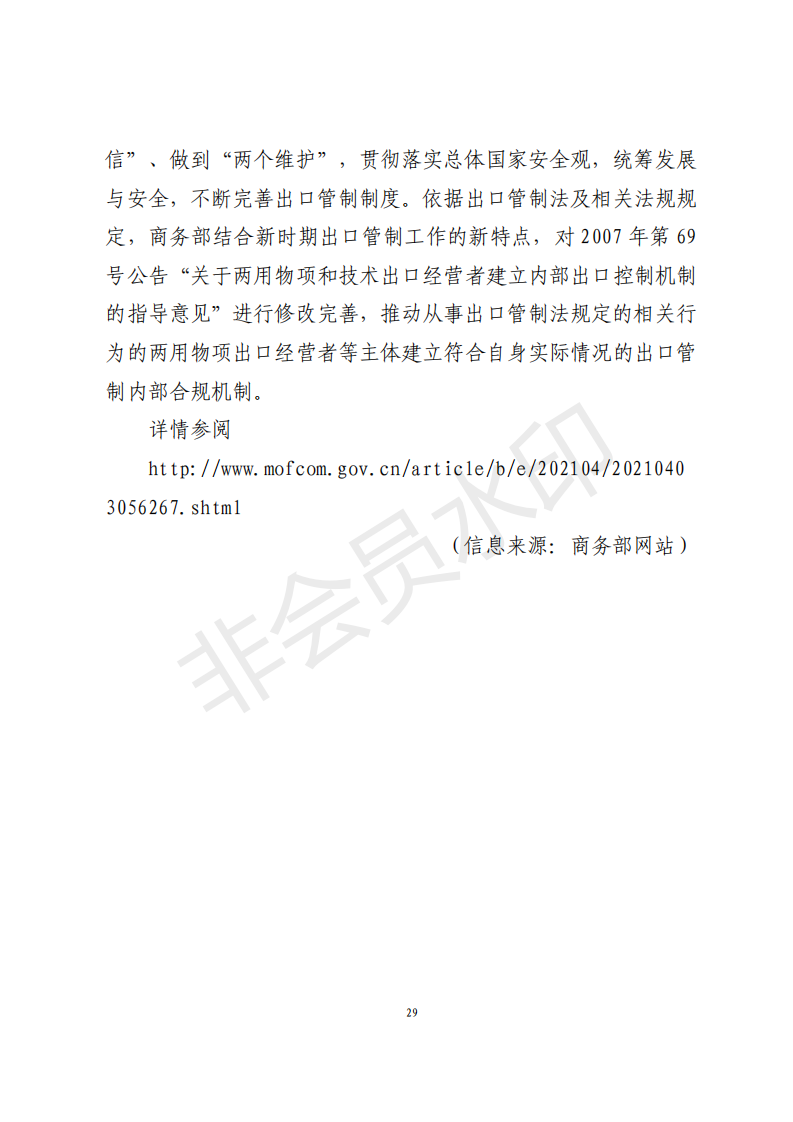 信”、做到“两个维护”，贯彻落实总体国家安全观，统筹发展与安全，不断完善出口管制制度。依据出口管制法及相关法规规定，商务部结合新时期出口管制工作的新特点，对 2007 年第 69 号公告“关于两用物项和技术出口经营者建立内部出口控制机制的指导意见”进行修改完善，推动从事出口管制法规定的相关行为的两用物项出口经营者等主体建立符合自身实际情况的出口管制内部合规机制。

详情参阅

http://www.mofcom.gov.cn/article/b/e/202104/20210403056267.shtml

（信息来源：商务部网站）

非会员水印

29